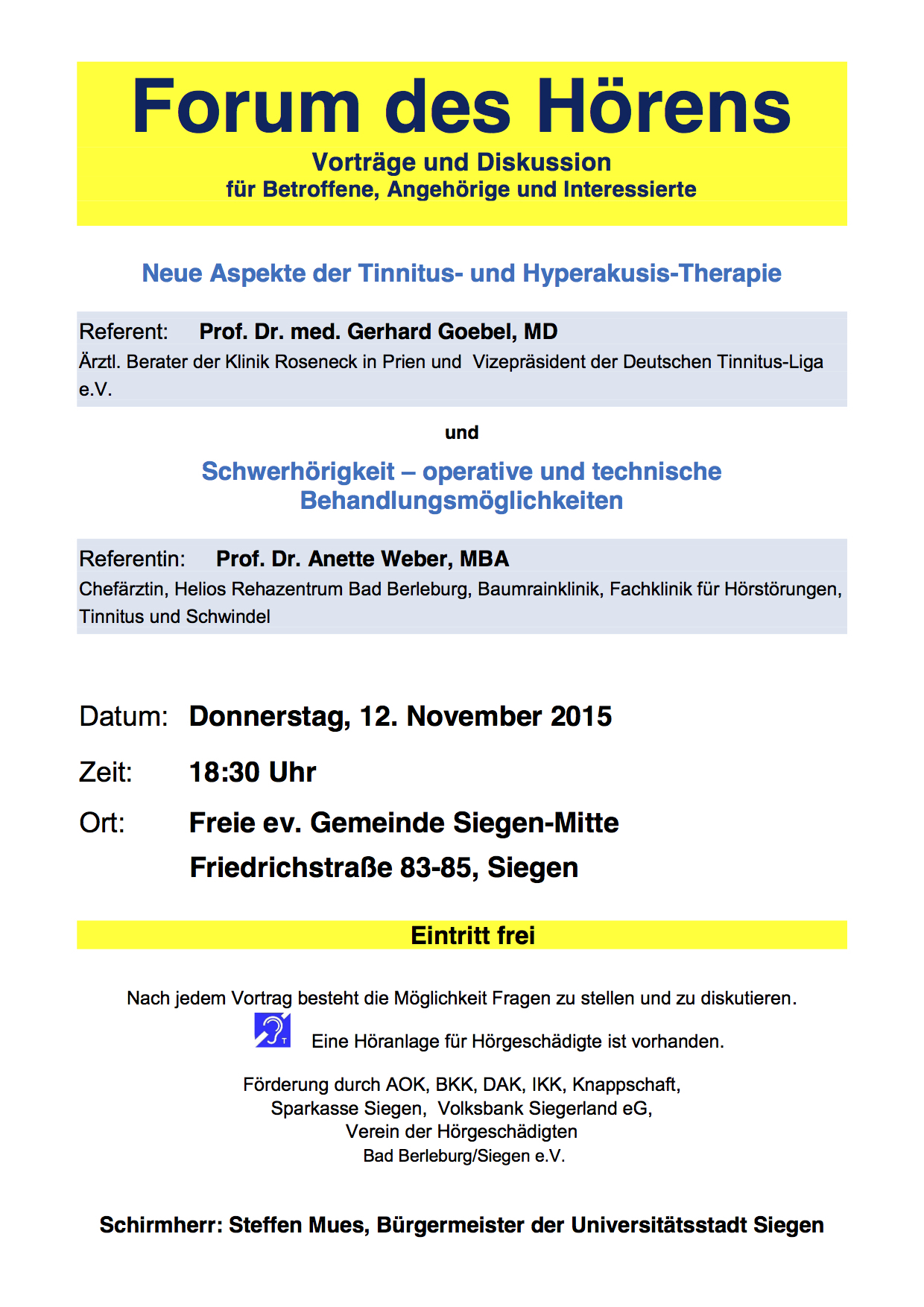 Forum des Hörens
Vorträge und Diskussion
für Betroffene, Angehörige und Interessierte

Neue Aspekte der Tinnitus- und Hyperakusis-Therapie

Referent: Prof. Dr. med. Gerhard Goebel, MD
Ärztl. Berater der Klinik Roseneck in Prien und Vizepräsident der Deutschen Tinnitus-Liga e.V.

und

Schwerhörigkeit – operative und technische Behandlungsmöglichkeiten

Referentin: Prof. Dr. Anette Weber, MBA
Chefärztin, Helios Rehazentrum Bad Berleburg, Baumrainklinik, Fachklinik für Hörstörungen, Tinnitus und Schwindel

Datum: Donnerstag, 12. November 2015

Zeit: 18:30 Uhr

Ort: Freie ev. Gemeinde Siegen-Mitte
Friedrichstraße 83-85, Siegen

Eintritt frei

Nach jedem Vortrag besteht die Möglichkeit Fragen zu stellen und zu diskutieren.

T Eine Höranlage für Hörgeschädigte ist vorhanden.

Förderung durch AOK, BKK, DAK, IKK, Knappschaft,
Sparkasse Siegen, Volksbank Siegerland eG,
Verein der Hörgeschädigten
Bad Berleburg/Siegen e.V.

Schirmherr: Steffen Mues, Bürgermeister der Universitätsstadt Siegen